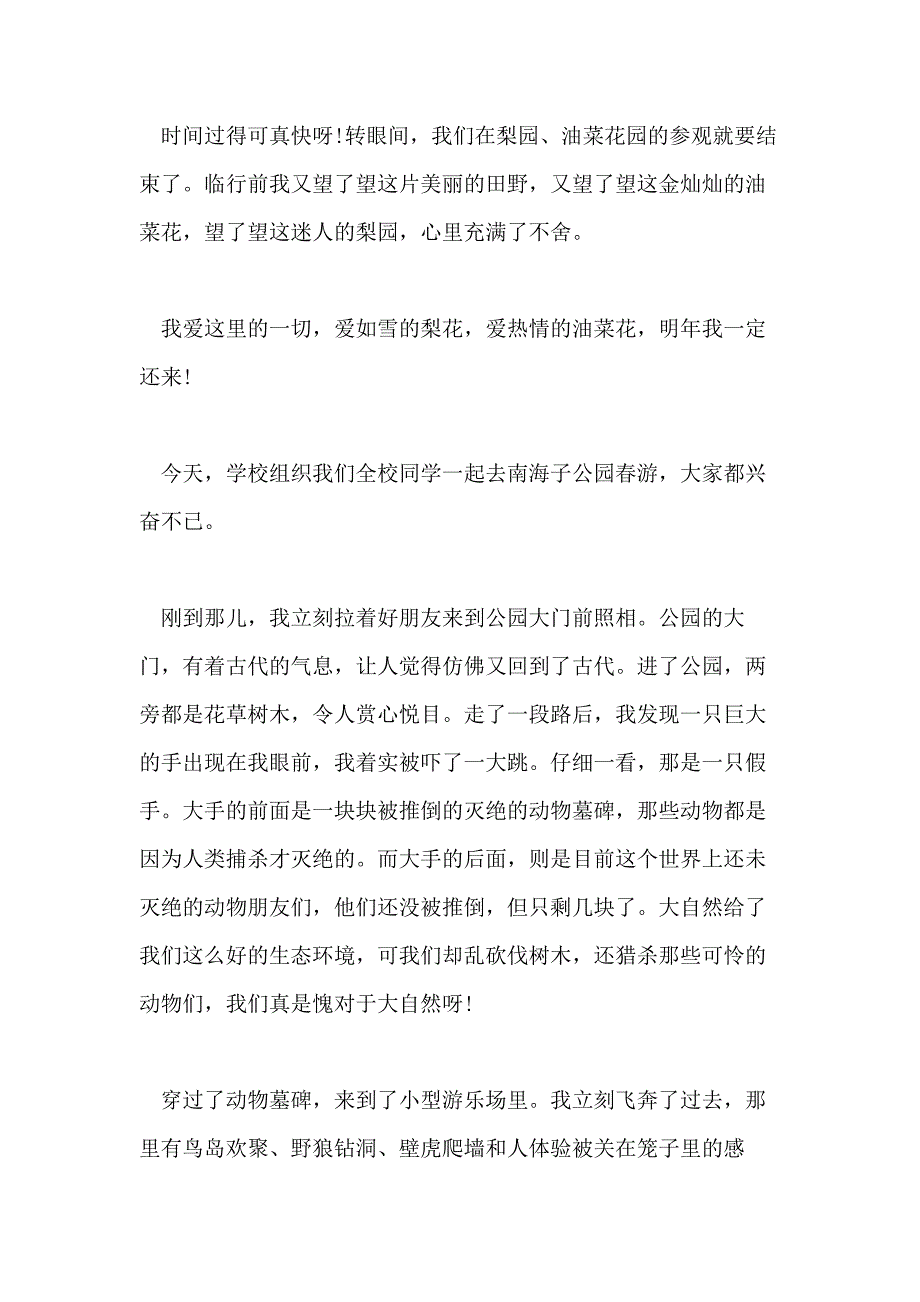 时间过得可真快呀!转眼间，我们在梨园、油菜花园的参观就要结束了。临行前我又望了望这片美丽的田野，又望了望这金灿灿的油菜花，望了望这迷人的梨园，心里充满了不舍。

我爱这里的一切，爱如雪的梨花，爱热情的油菜花，明年我一定还来!

今天，学校组织我们全校同学一起去南海子公园春游，大家都兴奋不已。

刚到那儿，我立刻拉着好朋友来到公园大门前照相。公园的大门，有着古代的气息，让人觉得仿佛又回到了古代。进了公园，两旁都是花草树木，令人赏心悦目。走了一段路后，我发现一只巨大的手出现在我眼前，我着实被吓了一大跳。仔细一看，那是一只假手。大手的前面是一块块被推倒的灭绝的动物墓碑，那些动物都是因为人类捕杀才灭绝的。而大手的后面，则是目前这个世界上还未灭绝的动物朋友们，他们还没被推倒，但只剩几块了。大自然给了我们这么好的生态环境，可我们却乱砍伐树木，还猎杀那些可怜的动物们，我们真是愧对于大自然呀!

穿过了动物墓碑，来到了小型游乐场里。我立刻飞奔了过去，那里有鸟岛欢聚、野狼钻洞、壁虎爬墙和人体验被关在笼子里的感